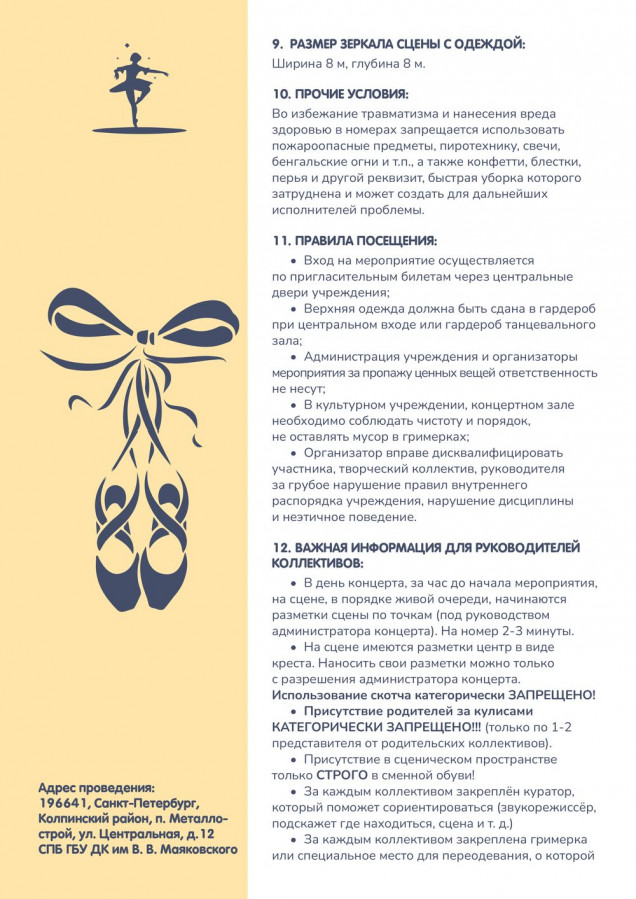 9. РАЗМЕР ЗЕРКАЛА СЦЕНЫ С ОДЕЖДОЙ:
Ширина 8 м, глубина 8 м.

10. ПРОЧИЕ УСЛОВИЯ:
Во избежание травматизма и нанесения вреда здоровью в номерах запрещается использовать пожароопасные предметы, пиротехнику, свечи, бенгальские огни и т.п., а также конфетти, блестки, перья и другой реквизит, быстрая уборка которого затруднена и может создать для дальнейших исполнителей проблемы.

11. ПРАВИЛА ПОСЕЩЕНИЯ:
• Вход на мероприятие осуществляется по пригласительным билетам через центральные двери учреждения;
• Верхняя одежда должна быть сдана в гардероб при центральном входе или гардероб танцевального зала;
• Администрация учреждения и организаторы мероприятия за пропажу ценных вещей ответственность не несут;
• В культурном учреждении, концертном зале необходимо соблюдать чистоту и порядок, не оставлять мусор в гримерках;
• Организатор вправе дисквалифицировать участника, творческий коллектив, руководителя за грубое нарушение правил внутреннего распорядка учреждения, нарушение дисциплины и неэтичное поведение.

12. ВАЖНАЯ ИНФОРМАЦИЯ ДЛЯ РУКОВОДИТЕЛЕЙ КОЛЛЕКТИВОВ:
• В день концерта, за час до начала мероприятия, на сцене, в порядке живой очереди, начинаются разметки сцены по точкам (под руководством администратора концерта). На номер 2-3 минуты.
• На сцене имеются разметки центр в виде креста. Наносить свои разметки можно только с разрешения администратора концерта.
Использование скотча категорически ЗАПРЕЩЕНО!
• Присутствие родителей за кулисами КАТЕГОРИЧЕСКИ ЗАПРЕЩЕНО!!! (только по 1-2 представителя от родительских коллективов).
• Присутствие в сценическом пространстве только СТРОГО в сменной обуви!
• За каждым коллективом закреплён куратор, который поможет сориентироваться (звукорежиссёр, подскажет где находиться, сцена и т. д.)
• За каждым коллективом закреплена гримерка или специальное место для переодевания, о которой

Адрес проведения:
196641, Санкт-Петербург,
Колпинский район, п. Металлострой, ул. Центральная, д.12
СПБ ГБУ ДК им В. В. Маяковского